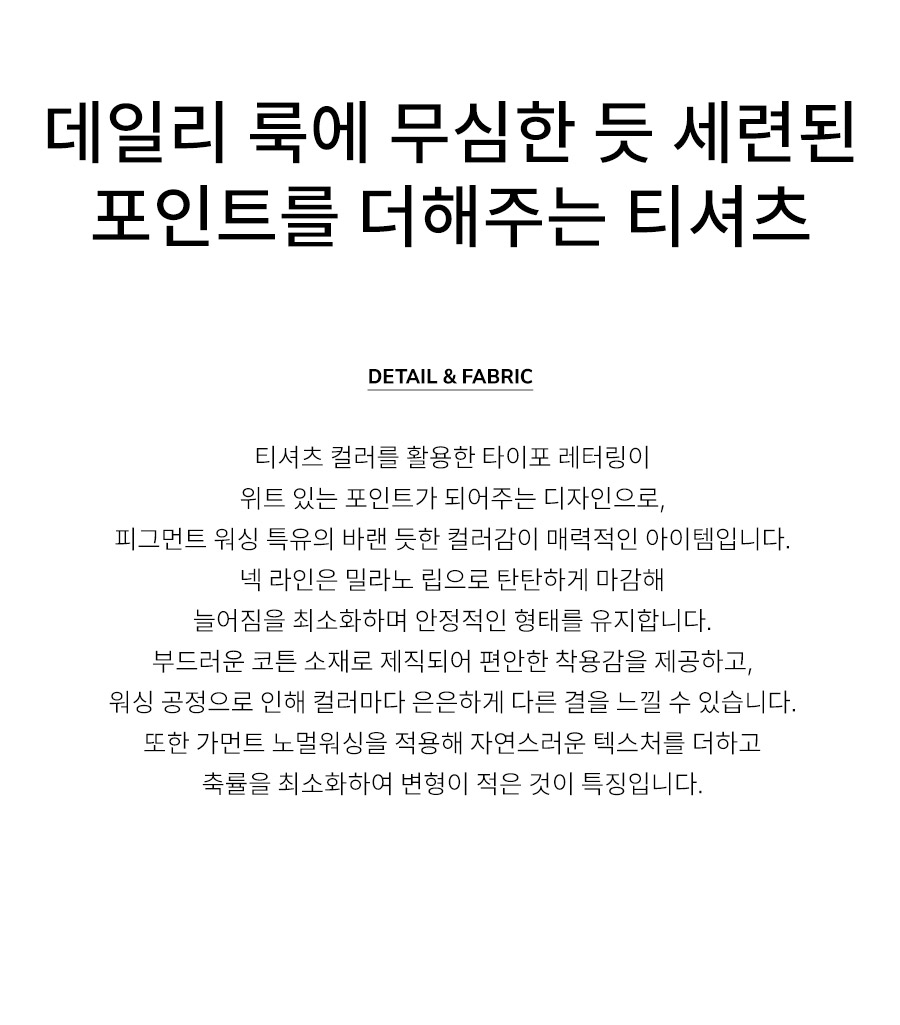 데일리 룩에 무심한 듯 세련된
포인트를 더해주는 티셔츠

DETAIL & FABRIC

티셔츠 컬러를 활용한 타이포 레터링이
위트 있는 포인트가 되어주는 디자인으로,
피그먼트 워싱 특유의 바랜 듯한 컬러감이 매력적인 아이템입니다.
넥 라인은 밀라노 립으로 탄탄하게 마감해
늘어짐을 최소화하며 안정적인 형태를 유지합니다.
부드러운 코튼 소재로 제직되어 편안한 착용감을 제공하고,
워싱 공정으로 인해 컬러마다 은은하게 다른 결을 느낄 수 있습니다.
또한 가먼트 노멀워싱을 적용해 자연스러운 텍스처를 더하고
축률을 최소화하여 변형이 적은 것이 특징입니다.